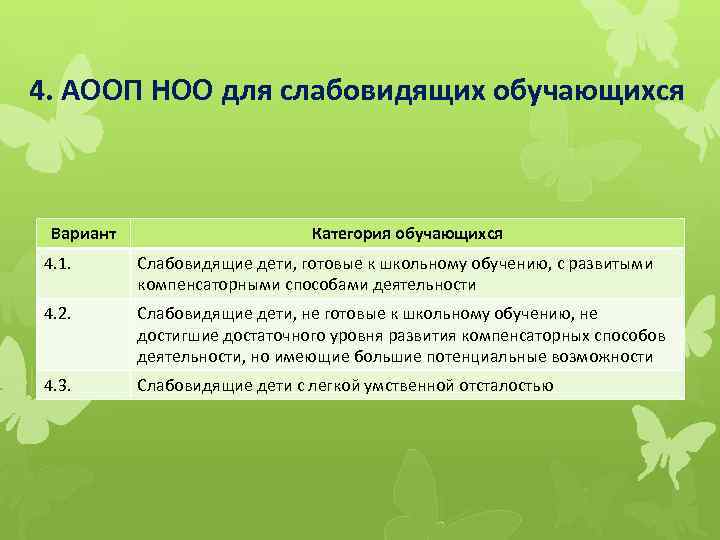 4. АООП НОО для слабовидящих обучающихся

| Вариант | Категория обучающихся |
|---|---|
| 4.1. | Слабовидящие дети, готовые к школьному обучению, с развитыми компенсаторными способами деятельности |
| 4.2. | Слабовидящие дети, не готовые к школьному обучению, не достигшие достаточного уровня развития компенсаторных способов деятельности, но имеющие большие потенциальные возможности |
| 4.3. | Слабовидящие дети с легкой умственной отсталостью |